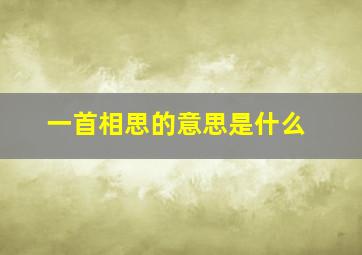 一首相思的意思是什么